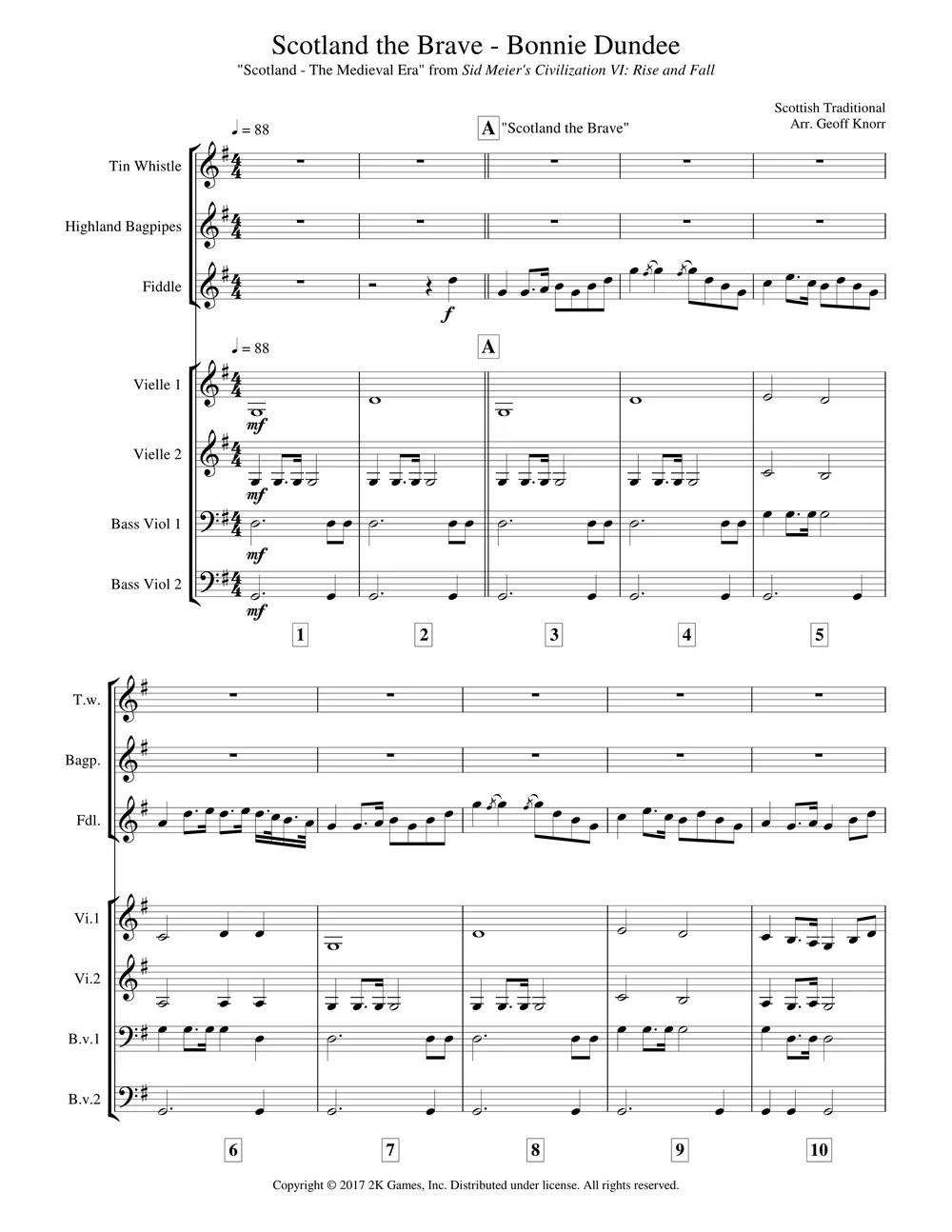 Scotland the Brave - Bonnie Dundee

"Scotland - The Medieval Era" from Sid Meier's Civilization VI: Rise and Fall

Scottish Traditional
Arr. Geoff Knorr

♩ = 88

A "Scotland the Brave"

Tin Whistle

Highland Bagpipes

Fiddle

f

♩ = 88

A

Vielle 1

mf

Vielle 2

mf

Bass Viol 1

mf

Bass Viol 2

mf

1 2 3 4 5

T.w.

Bagp.

Fdl.

Vi.1

Vi.2

B.v.1

B.v.2

6 7 8 9 10

Copyright © 2017 2K Games, Inc. Distributed under license. All rights reserved.